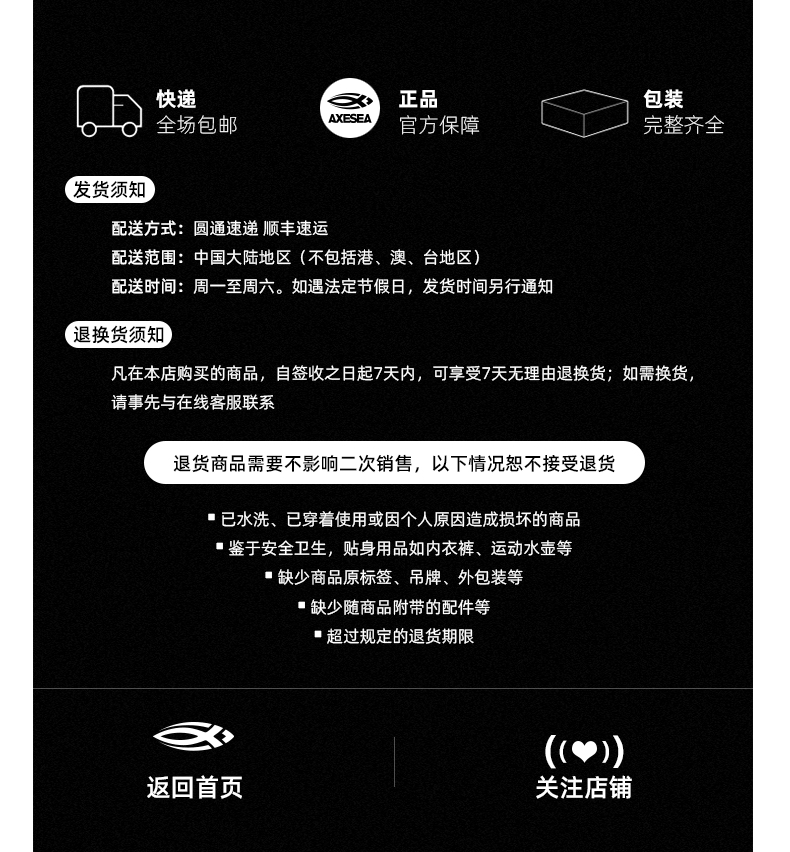 快递
全场包邮

AXESEA
正品
官方保障

包装
完整齐全

发货须知

配送方式：圆通速递 顺丰速运
配送范围：中国大陆地区（不包括港、澳、台地区）
配送时间：周一至周六。如遇法定节假日，发货时间另行通知

退换货须知

凡在本店购买的商品，自签收之日起7天内，可享受7天无理由退换货；如需换货，请事先与在线客服联系

退货商品需要不影响二次销售，以下情况恕不接受退货

▪ 已水洗、已穿着使用或因个人原因造成损坏的商品
▪ 鉴于安全卫生，贴身用品如内衣裤、运动水壶等
▪ 缺少商品原标签、吊牌、外包装等
▪ 缺少随商品附带的配件等
▪ 超过规定的退货期限

返回首页

关注店铺